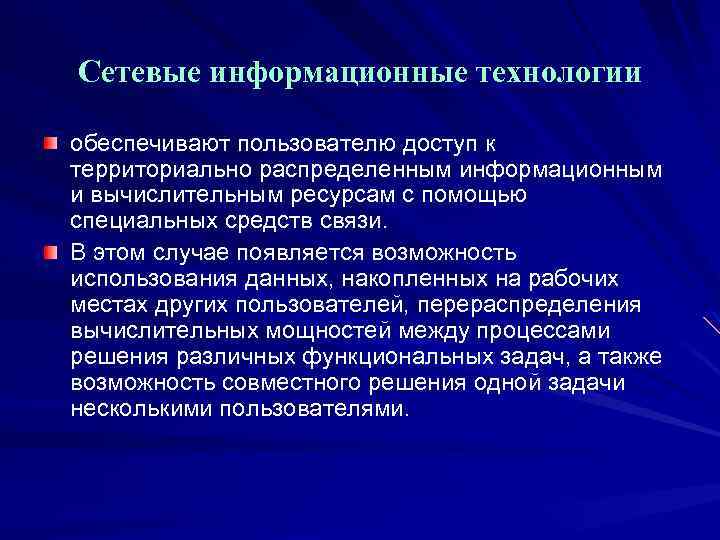 Сетевые информационные технологии

обеспечивают пользователю доступ к территориально распределенным информационным и вычислительным ресурсам с помощью специальных средств связи.

В этом случае появляется возможность использования данных, накопленных на рабочих местах других пользователей, перераспределения вычислительных мощностей между процессами решения различных функциональных задач, а также возможность совместного решения одной задачи несколькими пользователями.